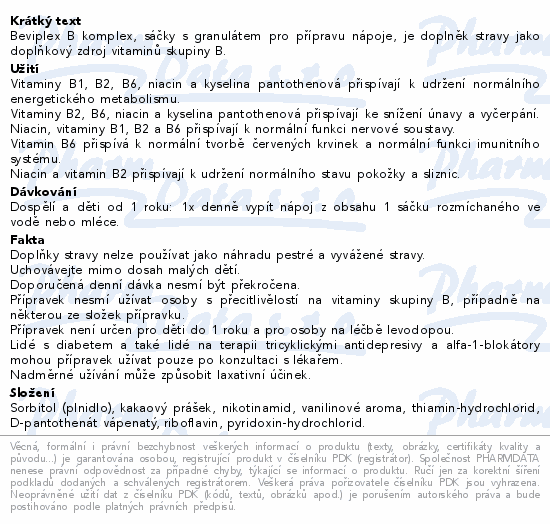 **Krátký text**
Beviplex B komplex, sáčky s granulátem pro přípravu nápoje, je doplněk stravy jako doplňkový zdroj vitaminů skupiny B.

**Užití**
Vitaminy B1, B2, B6, niacin a kyselina pantothenová přispívají k udržení normálního energetického metabolismu.
Vitaminy B2, B6, niacin a kyselina pantothenová přispívají ke snížení únavy a vyčerpání.
Niacin, vitaminy B1, B2 a B6 přispívají k normální funkci nervové soustavy.
Vitamin B6 přispívá k normální tvorbě červených krvinek a normální funkci imunitního systému.
Niacin a vitamin B2 přispívají k udržení normálního stavu pokožky a sliznic.

**Dávkování**
Dospělí a děti od 1 roku: 1x denně vypít nápoj z obsahu 1 sáčku rozmíchaného ve vodě nebo mléce.

**Fakta**
Doplňky stravy nelze používat jako náhradu pestré a vyvážené stravy.
Uchovávejte mimo dosah malých dětí.
Doporučená denní dávka nesmí být překročena.
Přípravek nesmí užívat osoby s přecitlivělostí na vitaminy skupiny B, případně na některou ze složek přípravku.
Přípravek není určen pro děti do 1 roku a pro osoby na léčbě levodopou.
Lidé s diabetem a také lidé na terapii tricyklickými antidepresivy a alfa-1-blokátory mohou přípravek užívat pouze po konzultaci s lékařem.
Nadměrné užívání může způsobit laxativní účinek.

**Složení**
Sorbitol (plnidlo), kakaový prášek, nikotinamid, vanilinové aroma, thiamin-hydrochlorid, D-pantothenát vápenatý, riboflavin, pyridoxin-hydrochlorid.

Věcná, formální i právní bezchybnost veškerých informací o produktu (texty, obrázky, certifikáty kvality a původu...) je garantována osobou, registrující produkt v číselníku PDK (registrátor). Společnost PHARMDATA nenese právní odpovědnost za případné chyby, týkající se informací o produktu. Ručí jen za korektní šíření podkladů dodaných a schválených registrátorem. Veškerá práva pořizovatele číselníku PDK jsou vyhrazena. Neoprávněné užití dat z číselníku PDK (kódů, textů, obrázků apod.) je porušením autorského práva a bude postihováno podle platných právních předpisů.